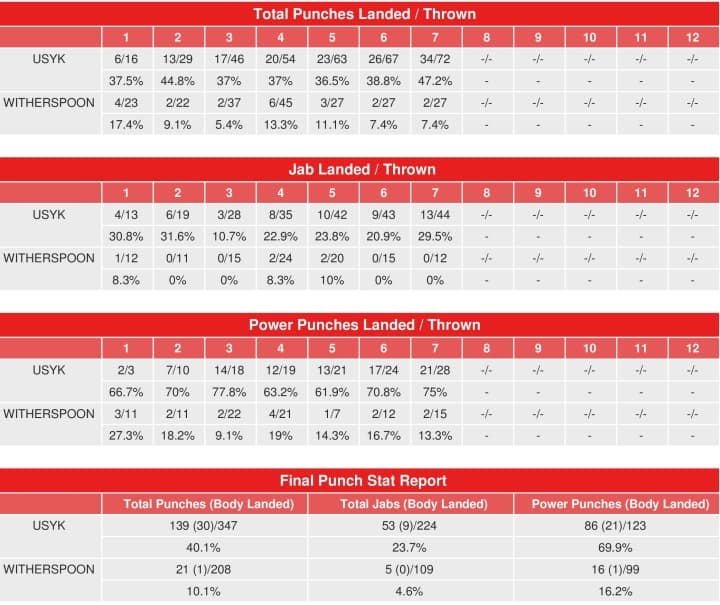 Total Punches Landed / Thrown

| | 1 | 2 | 3 | 4 | 5 | 6 | 7 | 8 | 9 | 10 | 11 | 12 |
|---|---|---|---|---|---|---|---|---|---|---|---|---|
| USYK | 6/16 | 13/29 | 17/46 | 20/54 | 23/63 | 26/67 | 34/72 | -/- | -/- | -/- | -/- | -/- |
| | 37.5% | 44.8% | 37% | 37% | 36.5% | 38.8% | 47.2% | - | - | - | - | - |
| WITHERSPOON | 4/23 | 2/22 | 2/37 | 6/45 | 3/27 | 2/27 | 2/27 | -/- | -/- | -/- | -/- | -/- |
| | 17.4% | 9.1% | 5.4% | 13.3% | 11.1% | 7.4% | 7.4% | - | - | - | - | - |

Jab Landed / Thrown

| | 1 | 2 | 3 | 4 | 5 | 6 | 7 | 8 | 9 | 10 | 11 | 12 |
|---|---|---|---|---|---|---|---|---|---|---|---|---|
| USYK | 4/13 | 6/19 | 3/28 | 8/35 | 10/42 | 9/43 | 13/44 | -/- | -/- | -/- | -/- | -/- |
| | 30.8% | 31.6% | 10.7% | 22.9% | 23.8% | 20.9% | 29.5% | - | - | - | - | - |
| WITHERSPOON | 1/12 | 0/11 | 0/15 | 2/24 | 2/20 | 0/15 | 0/12 | -/- | -/- | -/- | -/- | -/- |
| | 8.3% | 0% | 0% | 8.3% | 10% | 0% | 0% | - | - | - | - | - |

Power Punches Landed / Thrown

| | 1 | 2 | 3 | 4 | 5 | 6 | 7 | 8 | 9 | 10 | 11 | 12 |
|---|---|---|---|---|---|---|---|---|---|---|---|---|
| USYK | 2/3 | 7/10 | 14/18 | 12/19 | 13/21 | 17/24 | 21/28 | -/- | -/- | -/- | -/- | -/- |
| | 66.7% | 70% | 77.8% | 63.2% | 61.9% | 70.8% | 75% | - | - | - | - | - |
| WITHERSPOON | 3/11 | 2/11 | 2/22 | 4/21 | 1/7 | 2/12 | 2/15 | -/- | -/- | -/- | -/- | -/- |
| | 27.3% | 18.2% | 9.1% | 19% | 14.3% | 16.7% | 13.3% | - | - | - | - | - |

Final Punch Stat Report

| | Total Punches (Body Landed) | Total Jabs (Body Landed) | Power Punches (Body Landed) |
|---|---|---|---|
| USYK | 139 (30)/347 | 53 (9)/224 | 86 (21)/123 |
| | 40.1% | 23.7% | 69.9% |
| WITHERSPOON | 21 (1)/208 | 5 (0)/109 | 16 (1)/99 |
| | 10.1% | 4.6% | 16.2% |